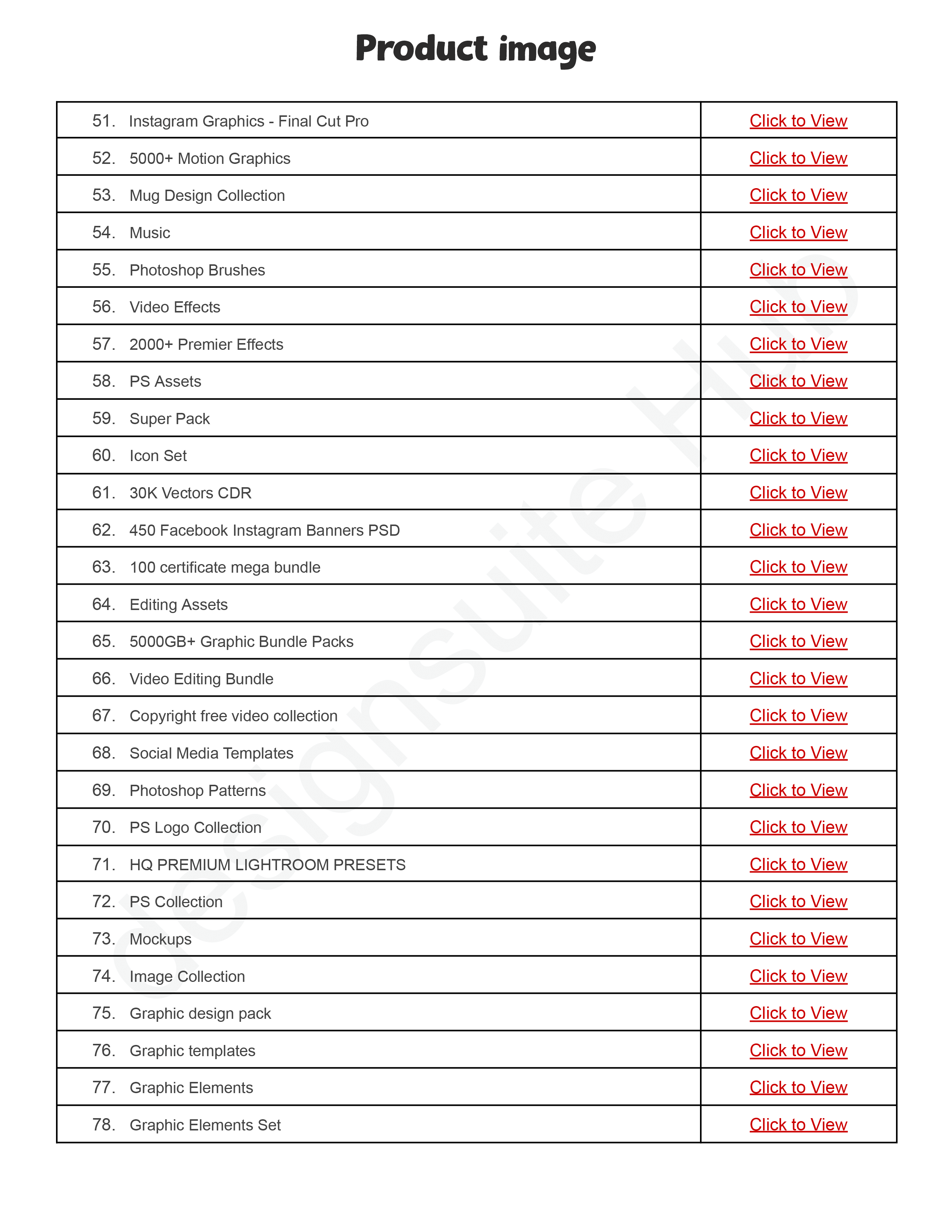 Product image

| 51. Instagram Graphics - Final Cut Pro | Click to View |
|---|---|
| 52. 5000+ Motion Graphics | Click to View |
| 53. Mug Design Collection | Click to View |
| 54. Music | Click to View |
| 55. Photoshop Brushes | Click to View |
| 56. Video Effects | Click to View |
| 57. 2000+ Premier Effects | Click to View |
| 58. PS Assets | Click to View |
| 59. Super Pack | Click to View |
| 60. Icon Set | Click to View |
| 61. 30K Vectors CDR | Click to View |
| 62. 450 Facebook Instagram Banners PSD | Click to View |
| 63. 100 certificate mega bundle | Click to View |
| 64. Editing Assets | Click to View |
| 65. 5000GB+ Graphic Bundle Packs | Click to View |
| 66. Video Editing Bundle | Click to View |
| 67. Copyright free video collection | Click to View |
| 68. Social Media Templates | Click to View |
| 69. Photoshop Patterns | Click to View |
| 70. PS Logo Collection | Click to View |
| 71. HQ PREMIUM LIGHTROOM PRESETS | Click to View |
| 72. PS Collection | Click to View |
| 73. Mockups | Click to View |
| 74. Image Collection | Click to View |
| 75. Graphic design pack | Click to View |
| 76. Graphic templates | Click to View |
| 77. Graphic Elements | Click to View |
| 78. Graphic Elements Set | Click to View |

designsuite Hub